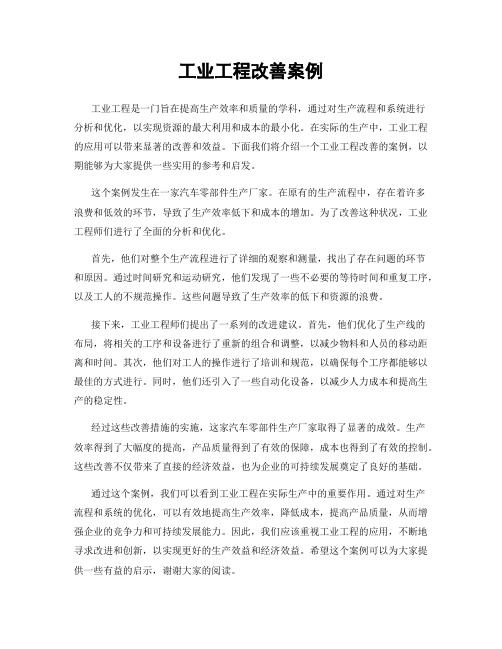 工业工程改善案例

工业工程是一门旨在提高生产效率和质量的学科，通过对生产流程和系统进行分析和优化，以实现资源的最大利用和成本的最小化。在实际的生产中，工业工程的应用可以带来显著的改善和效益。下面我们将介绍一个工业工程改善的案例，以期能够为大家提供一些实用的参考和启发。

这个案例发生在一家汽车零部件生产厂家。在原有的生产流程中，存在着许多浪费和低效的环节，导致了生产效率低下和成本的增加。为了改善这种状况，工业工程师们进行了全面的分析和优化。

首先，他们对整个生产流程进行了详细的观察和测量，找出了存在问题的环节和原因。通过时间研究和运动研究，他们发现了一些不必要的等待时间和重复工序，以及工人的不规范操作。这些问题导致了生产效率的低下和资源的浪费。

接下来，工业工程师们提出了一系列的改进建议。首先，他们优化了生产线的布局，将相关的工序和设备进行了重新的组合和调整，以减少物料和人员的移动距离和时间。其次，他们对工人的操作进行了培训和规范，以确保每个工序都能够以最佳的方式进行。同时，他们还引入了一些自动化设备，以减少人力成本和提高生产的稳定性。

经过这些改善措施的实施，这家汽车零部件生产厂家取得了显著的成效。生产效率得到了大幅度的提高，产品质量得到了有效的保障，成本也得到了有效的控制。这些改善不仅带来了直接的经济效益，也为企业的可持续发展奠定了良好的基础。

通过这个案例，我们可以看到工业工程在实际生产中的重要作用。通过对生产流程和系统的优化，可以有效地提高生产效率，降低成本，提高产品质量，从而增强企业的竞争力和可持续发展能力。因此，我们应该重视工业工程的应用，不断地寻求改进和创新，以实现更好的生产效益和经济效益。希望这个案例可以为大家提供一些有益的启示，谢谢大家的阅读。